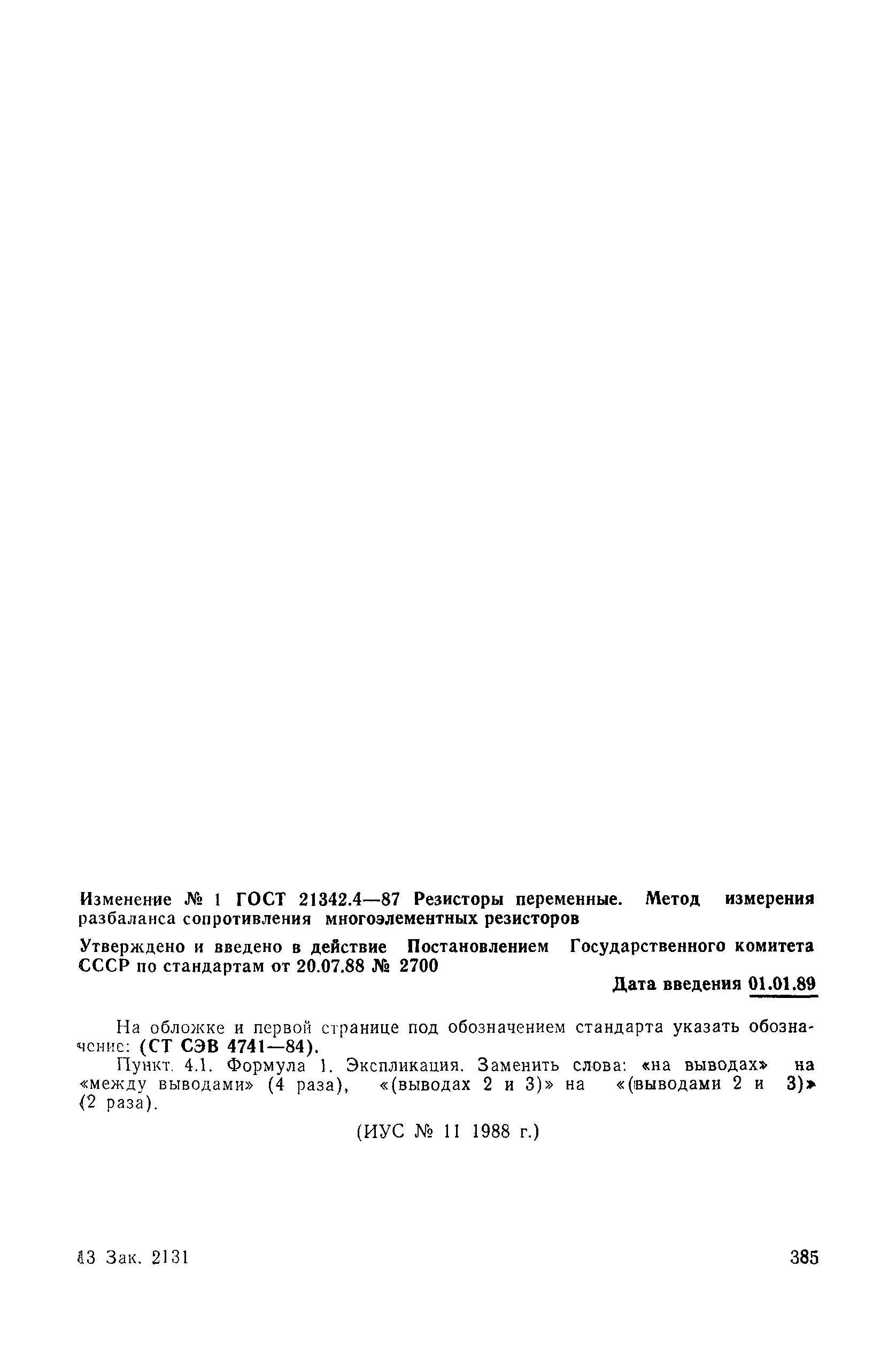 Изменение № 1 ГОСТ 21342.4—87 Резисторы переменные. Метод измерения разбаланса сопротивления многоэлементных резисторов

Утверждено и введено в действие Постановлением Государственного комитета СССР по стандартам от 20.07.88 № 2700

Дата введения 01.01.89

На обложке и первой странице под обозначением стандарта указать обозначение: (СТ СЭВ 4741—84).

Пункт. 4.1. Формула 1. Экспликация. Заменить слова: «на выводах» на «между выводами» (4 раза), «(выводах 2 и 3)» на «(выводами 2 и 3)» (2 раза).

(ИУС № 11 1988 г.)

13 Зак. 2131

385